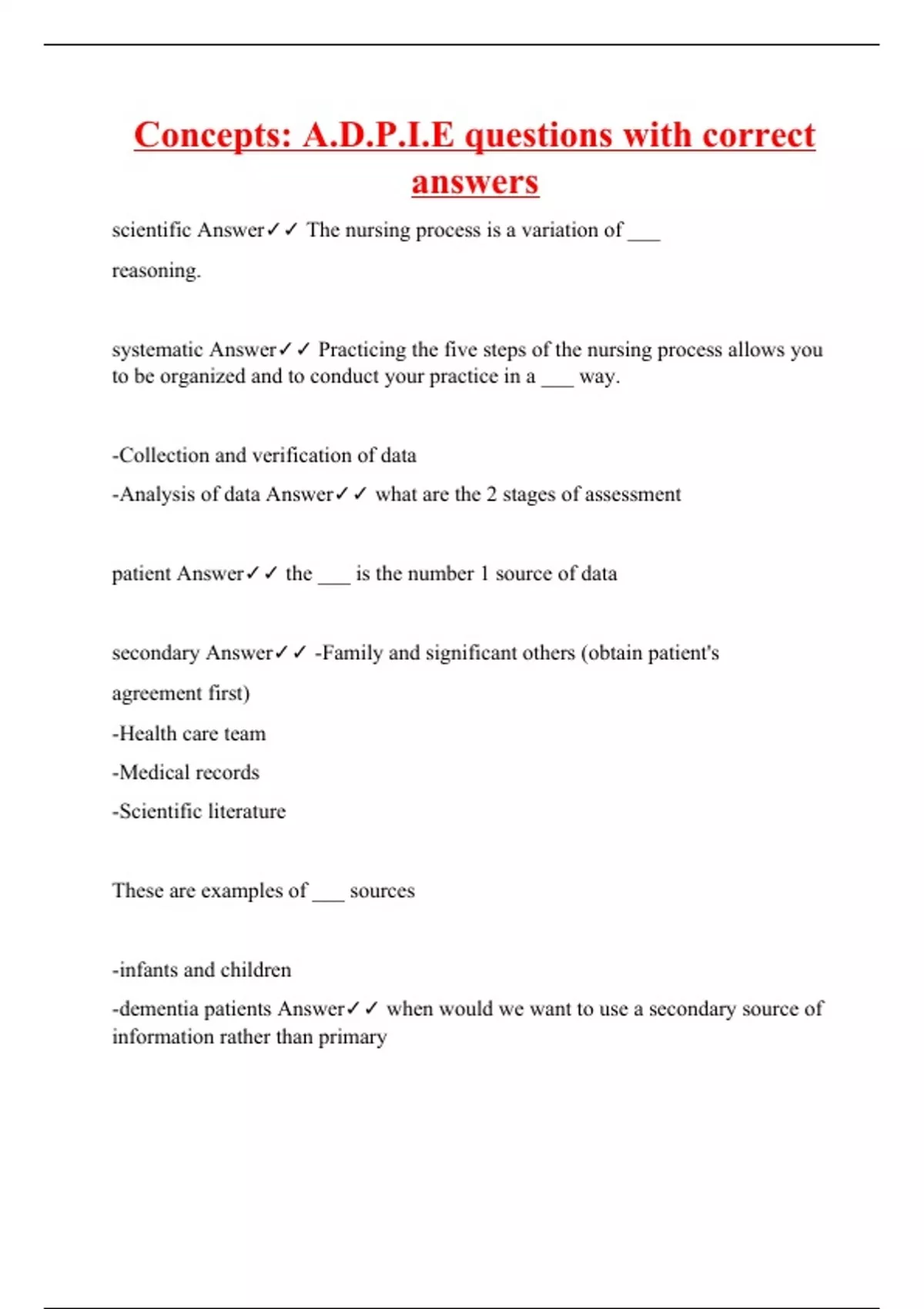 Concepts: A.D.P.I.E questions with correct answers

scientific Answer✓✓ The nursing process is a variation of ___ reasoning.

systematic Answer✓✓ Practicing the five steps of the nursing process allows you to be organized and to conduct your practice in a ___ way.

-Collection and verification of data
-Analysis of data Answer✓✓ what are the 2 stages of assessment

patient Answer✓✓ the ___ is the number 1 source of data

secondary Answer✓✓ -Family and significant others (obtain patient's agreement first)
-Health care team
-Medical records
-Scientific literature

These are examples of ___ sources

-infants and children
-dementia patients Answer✓✓ when would we want to use a secondary source of information rather than primary